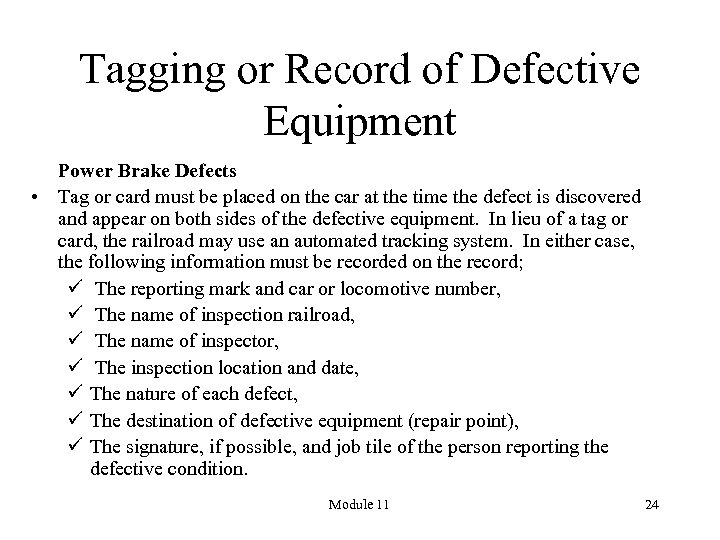 Tagging or Record of Defective Equipment

Power Brake Defects

• Tag or card must be placed on the car at the time the defect is discovered and appear on both sides of the defective equipment. In lieu of a tag or card, the railroad may use an automated tracking system. In either case, the following information must be recorded on the record;

✓ The reporting mark and car or locomotive number,
✓ The name of inspection railroad,
✓ The name of inspector,
✓ The inspection location and date,
✓ The nature of each defect,
✓ The destination of defective equipment (repair point),
✓ The signature, if possible, and job tile of the person reporting the defective condition.

Module 11

24